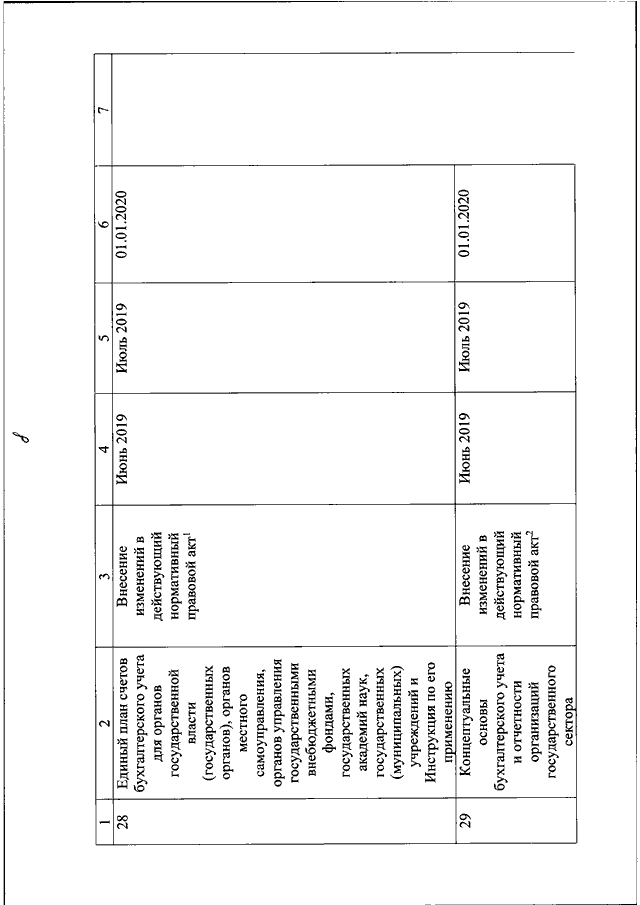 8

| 1 | 2 | 3 | 4 | 5 | 6 | 7 |
|---|---|---|---|---|---|---|
| 28 | Единый план счетов бухгалтерского учета для органов государственной власти (государственных органов), органов местного самоуправления, органов управления государственными внебюджетными фондами, государственных академий наук, государственных (муниципальных) учреждений и Инструкция по его применению | Внесение изменений в действующий нормативный правовой акт$^1$ | Июнь 2019 | Июль 2019 | 01.01.2020 | |
| 29 | Концептуальные основы бухгалтерского учета и отчетности организаций государственного сектора | Внесение изменений в действующий нормативный правовой акт$^2$ | Июнь 2019 | Июль 2019 | 01.01.2020 | |